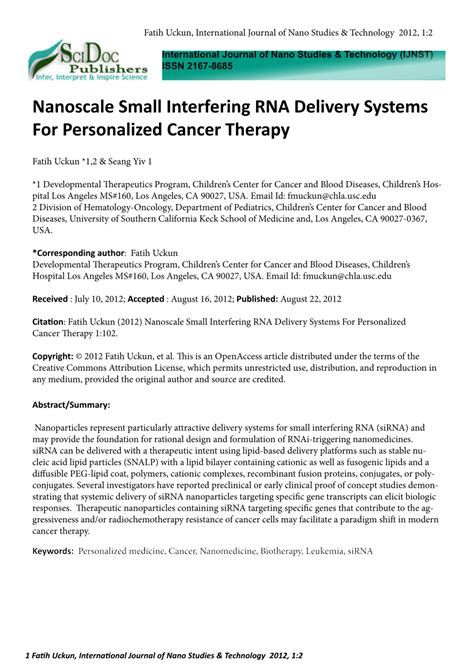 Fatih Uckun, International Journal of Nano Studies & Technology 2012, 1:2

SciDoc Publishers
Infer, Interpret & Inspire Science

International Journal of Nano Studies & Technology (IJNST)
ISSN 2167-8685

Nanoscale Small Interfering RNA Delivery Systems For Personalized Cancer Therapy

Fatih Uckun *1,2 & Seang Yiv 1

*1 Developmental Therapeutics Program, Children's Center for Cancer and Blood Diseases, Children's Hospital Los Angeles MS#160, Los Angeles, CA 90027, USA. Email Id: fmuckun@chla.usc.edu
2 Division of Hematology-Oncology, Department of Pediatrics, Children's Center for Cancer and Blood Diseases, University of Southern California Keck School of Medicine and, Los Angeles, CA 90027-0367, USA.

*Corresponding author: Fatih Uckun
Developmental Therapeutics Program, Children's Center for Cancer and Blood Diseases, Children's Hospital Los Angeles MS#160, Los Angeles, CA 90027, USA. Email Id: fmuckun@chla.usc.edu

Received : July 10, 2012; Accepted : August 16, 2012; Published: August 22, 2012

Citation: Fatih Uckun (2012) Nanoscale Small Interfering RNA Delivery Systems For Personalized Cancer Therapy 1:102.

Copyright: © 2012 Fatih Uckun, et al. This is an OpenAccess article distributed under the terms of the Creative Commons Attribution License, which permits unrestricted use, distribution, and reproduction in any medium, provided the original author and source are credited.

Abstract/Summary:

Nanoparticles represent particularly attractive delivery systems for small interfering RNA (siRNA) and may provide the foundation for rational design and formulation of RNAi-triggering nanomedicines. siRNA can be delivered with a therapeutic intent using lipid-based delivery platforms such as stable nucleic acid lipid particles (SNALP) with a lipid bilayer containing cationic as well as fusogenic lipids and a diffusible PEG-lipid coat, polymers, cationic complexes, recombinant fusion proteins, conjugates, or polyconjugates. Several investigators have reported preclinical or early clinical proof of concept studies demonstrating that systemic delivery of siRNA nanoparticles targeting specific gene transcripts can elicit biologic responses. Therapeutic nanoparticles containing siRNA targeting specific genes that contribute to the aggressiveness and/or radiochemotherapy resistance of cancer cells may facilitate a paradigm shift in modern cancer therapy.

Keywords: Personalized medicine, Cancer, Nanomedicine, Biotherapy, Leukemia, siRNA

1 Fatih Uckun, International Journal of Nano Studies & Technology 2012, 1:2